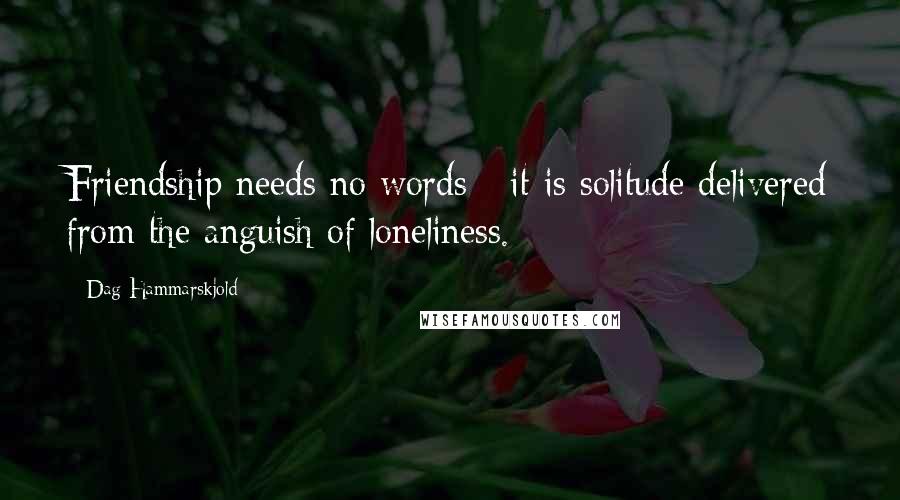 Friendship needs no words - it is solitude delivered from the anguish of loneliness.

- Dag Hammarskjold

WISEFAMOUSQUOTES.COM